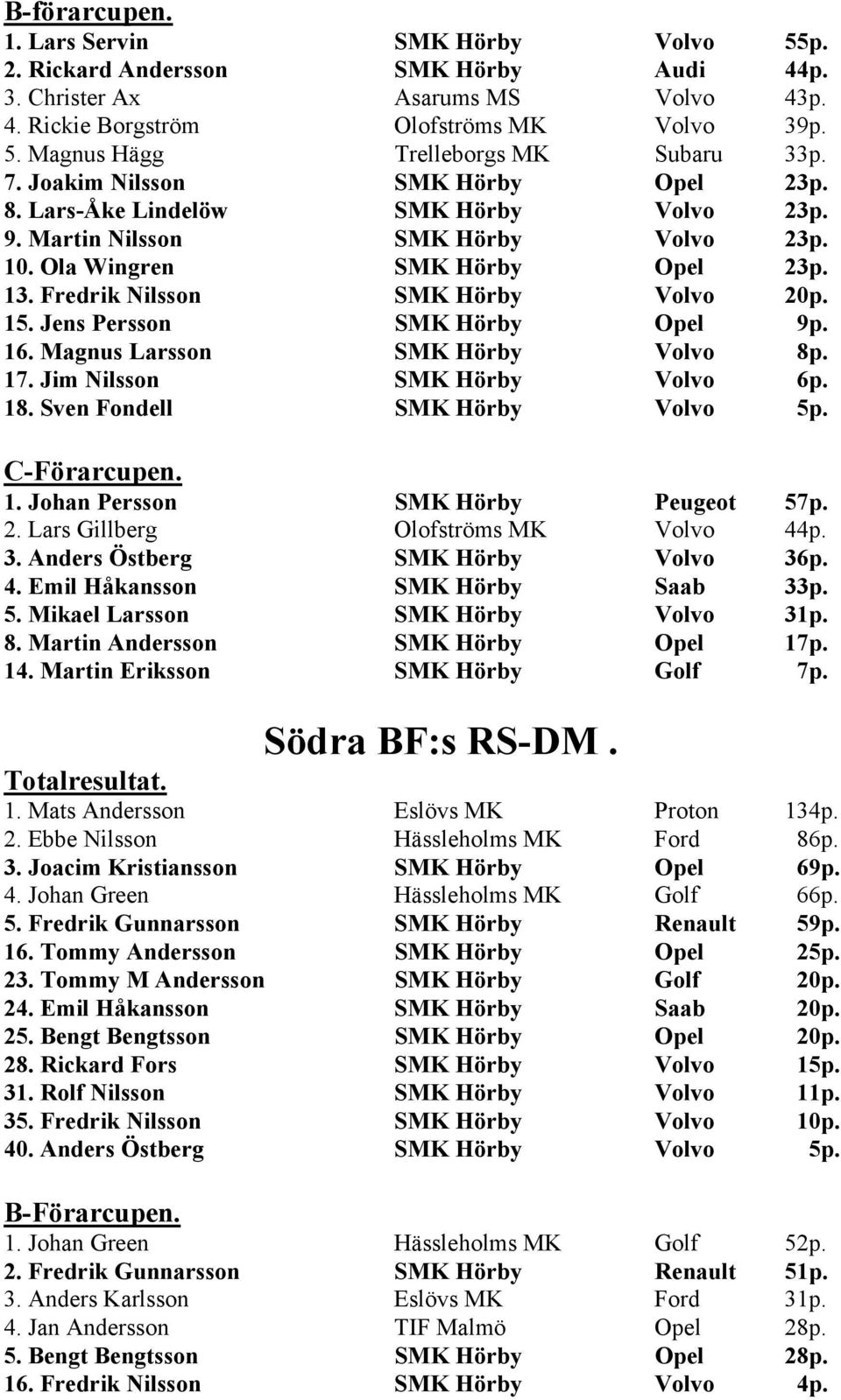 B-förarcupen.

| | | | |
|---|---|---|---|
| 1. Lars Servin | SMK Hörby | Volvo | 55p. |
| 2. Rickard Andersson | SMK Hörby | Audi | 44p. |
| 3. Christer Ax | Asarums MS | Volvo | 43p. |
| 4. Rickie Borgström | Olofströms MK | Volvo | 39p. |
| 5. Magnus Hägg | Trelleborgs MK | Subaru | 33p. |
| 7. Joakim Nilsson | SMK Hörby | Opel | 23p. |
| 8. Lars-Åke Lindelöw | SMK Hörby | Volvo | 23p. |
| 9. Martin Nilsson | SMK Hörby | Volvo | 23p. |
| 10. Ola Wingren | SMK Hörby | Opel | 23p. |
| 13. Fredrik Nilsson | SMK Hörby | Volvo | 20p. |
| 15. Jens Persson | SMK Hörby | Opel | 9p. |
| 16. Magnus Larsson | SMK Hörby | Volvo | 8p. |
| 17. Jim Nilsson | SMK Hörby | Volvo | 6p. |
| 18. Sven Fondell | SMK Hörby | Volvo | 5p. |

C-Förarcupen.

| | | | |
|---|---|---|---|
| 1. Johan Persson | SMK Hörby | Peugeot | 57p. |
| 2. Lars Gillberg | Olofströms MK | Volvo | 44p. |
| 3. Anders Östberg | SMK Hörby | Volvo | 36p. |
| 4. Emil Håkansson | SMK Hörby | Saab | 33p. |
| 5. Mikael Larsson | SMK Hörby | Volvo | 31p. |
| 8. Martin Andersson | SMK Hörby | Opel | 17p. |
| 14. Martin Eriksson | SMK Hörby | Golf | 7p. |

Södra BF:s RS-DM .

Totalresultat.

| | | | |
|---|---|---|---|
| 1. Mats Andersson | Eslövs MK | Proton | 134p. |
| 2. Ebbe Nilsson | Hässleholms MK | Ford | 86p. |
| 3. Joacim Kristiansson | SMK Hörby | Opel | 69p. |
| 4. Johan Green | Hässleholms MK | Golf | 66p. |
| 5. Fredrik Gunnarsson | SMK Hörby | Renault | 59p. |
| 16. Tommy Andersson | SMK Hörby | Opel | 25p. |
| 23. Tommy M Andersson | SMK Hörby | Golf | 20p. |
| 24. Emil Håkansson | SMK Hörby | Saab | 20p. |
| 25. Bengt Bengtsson | SMK Hörby | Opel | 20p. |
| 28. Rickard Fors | SMK Hörby | Volvo | 15p. |
| 31. Rolf Nilsson | SMK Hörby | Volvo | 11p. |
| 35. Fredrik Nilsson | SMK Hörby | Volvo | 10p. |
| 40. Anders Östberg | SMK Hörby | Volvo | 5p. |

B-Förarcupen.

| | | | |
|---|---|---|---|
| 1. Johan Green | Hässleholms MK | Golf | 52p. |
| 2. Fredrik Gunnarsson | SMK Hörby | Renault | 51p. |
| 3. Anders Karlsson | Eslövs MK | Ford | 31p. |
| 4. Jan Andersson | TIF Malmö | Opel | 28p. |
| 5. Bengt Bengtsson | SMK Hörby | Opel | 28p. |
| 16. Fredrik Nilsson | SMK Hörby | Volvo | 4p. |